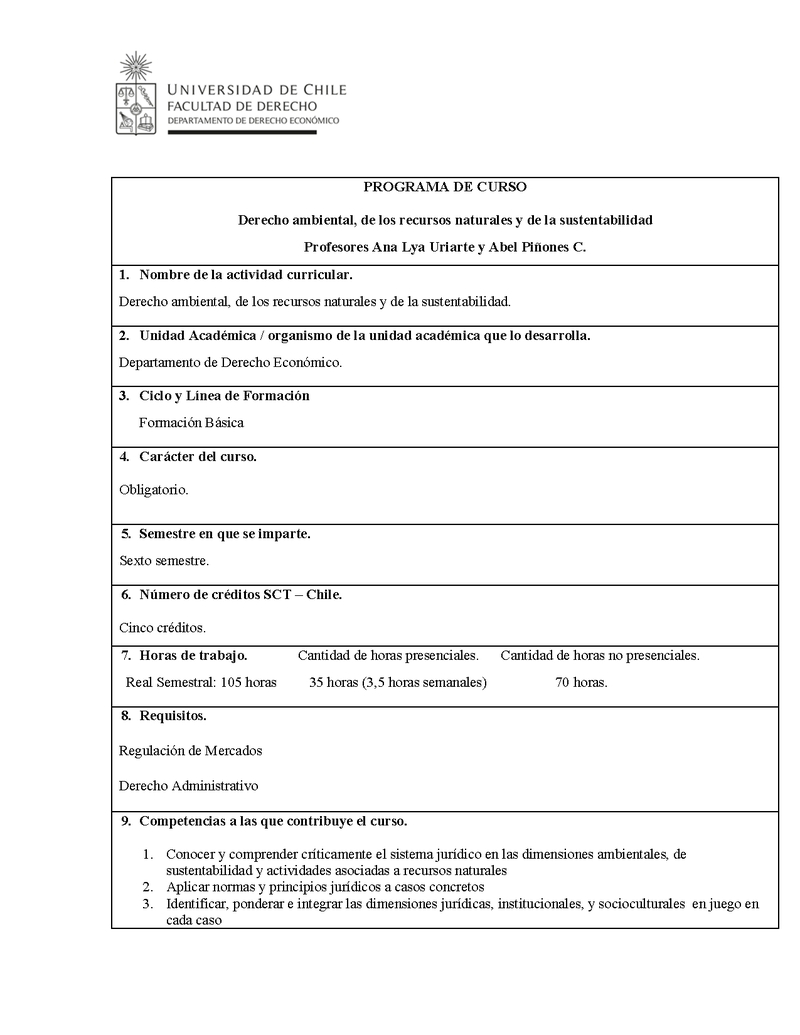 UNIVERSIDAD DE CHILE
FACULTAD DE DERECHO
DEPARTAMENTO DE DERECHO ECONÓMICO

PROGRAMA DE CURSO

Derecho ambiental, de los recursos naturales y de la sustentabilidad

Profesores Ana Lya Uriarte y Abel Piñones C.

1. Nombre de la actividad curricular.

Derecho ambiental, de los recursos naturales y de la sustentabilidad.

2. Unidad Académica / organismo de la unidad académica que lo desarrolla.

Departamento de Derecho Económico.

3. Ciclo y Línea de Formación

Formación Básica

4. Carácter del curso.

Obligatorio.

5. Semestre en que se imparte.

Sexto semestre.

6. Número de créditos SCT – Chile.

Cinco créditos.

7. Horas de trabajo. Cantidad de horas presenciales. Cantidad de horas no presenciales.

Real Semestral: 105 horas 35 horas (3,5 horas semanales) 70 horas.

8. Requisitos.

Regulación de Mercados

Derecho Administrativo

9. Competencias a las que contribuye el curso.

1. Conocer y comprender críticamente el sistema jurídico en las dimensiones ambientales, de sustentabilidad y actividades asociadas a recursos naturales
2. Aplicar normas y principios jurídicos a casos concretos
3. Identificar, ponderar e integrar las dimensiones jurídicas, institucionales, y socioculturales en juego en cada caso